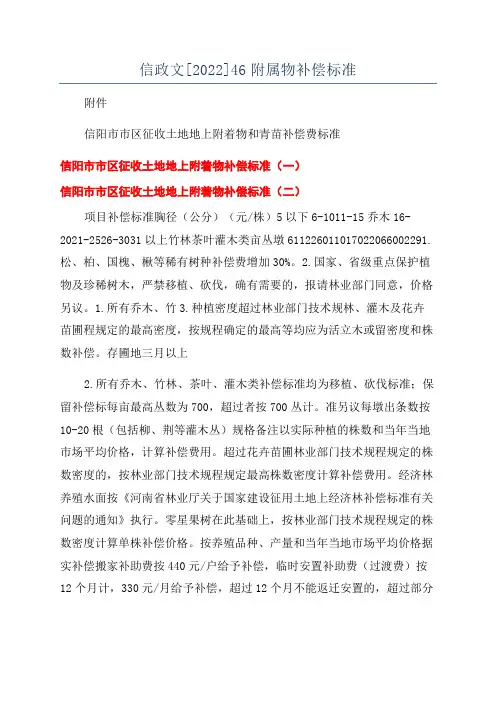 信政文[2022]46 附属物补偿标准

附件

信阳市市区征收土地地上附着物和青苗补偿费标准

信阳市市区征收土地地上附着物补偿标准（一）

信阳市市区征收土地地上附着物补偿标准（二）

项目补偿标准胸径（公分）（元/株）5 以下 6-1011-15 乔木 16-2021-2526-3031 以上竹林茶叶灌木类亩丛墩 6112260110170220660022291. 松、柏、国槐、楸等稀有树种补偿费增加 30%。2.国家、省级重点保护植物及珍稀树木，严禁移植、砍伐，确有需要的，报请林业部门同意，价格另议。1.所有乔木、竹 3.种植密度超过林业部门技术规林、灌木及花卉苗圃程规定的最高密度，按规程确定的最高等均应为活立木或留密度和株数补偿。存圃地三月以上

2.所有乔木、竹林、茶叶、灌木类补偿标准均为移植、砍伐标准；保留补偿标每亩最高丛数为 700，超过者按 700 丛计。准另议每墩出条数按 10-20 根（包括柳、荆等灌木丛）规格备注以实际种植的株数和当年当地市场平均价格，计算补偿费用。超过花卉苗圃林业部门技术规程规定的株数密度的，按林业部门技术规程规定最高株数密度计算补偿费用。经济林养殖水面按《河南省林业厅关于国家建设征用土地上经济林补偿标准有关问题的通知》执行。零星果树在此基础上，按林业部门技术规程规定的株数密度计算单株补偿价格。按养殖品种、产量和当年当地市场平均价格据实补偿搬家补助费按 440 元/户给予补偿，临时安置补助费（过渡费）按 12 个月计，330 元/月给予补偿，超过 12 个月不能返迁安置的，超过部分